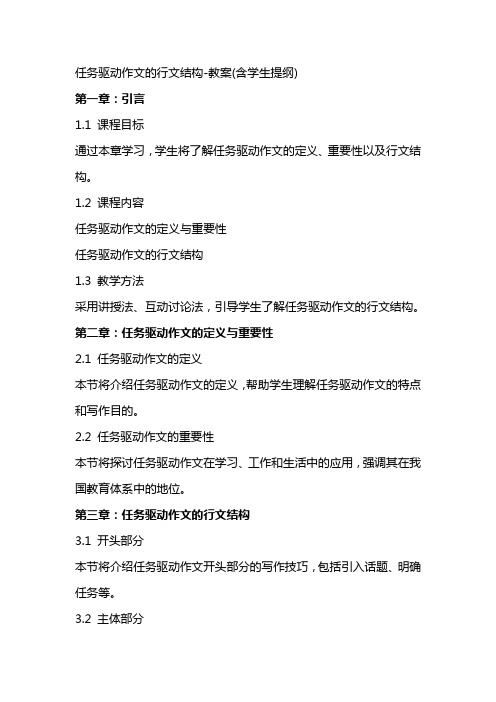 任务驱动作文的行文结构-教案(含学生提纲)

第一章：引言

1.1 课程目标

通过本章学习，学生将了解任务驱动作文的定义、重要性以及行文结构。

1.2 课程内容

任务驱动作文的定义与重要性

任务驱动作文的行文结构

1.3 教学方法

采用讲授法、互动讨论法，引导学生了解任务驱动作文的行文结构。

第二章：任务驱动作文的定义与重要性

2.1 任务驱动作文的定义

本节将介绍任务驱动作文的定义，帮助学生理解任务驱动作文的特点和写作目的。

2.2 任务驱动作文的重要性

本节将探讨任务驱动作文在学习、工作和生活中的应用，强调其在我国教育体系中的地位。

第三章：任务驱动作文的行文结构

3.1 开头部分

本节将介绍任务驱动作文开头部分的写作技巧，包括引入话题、明确任务等。

3.2 主体部分